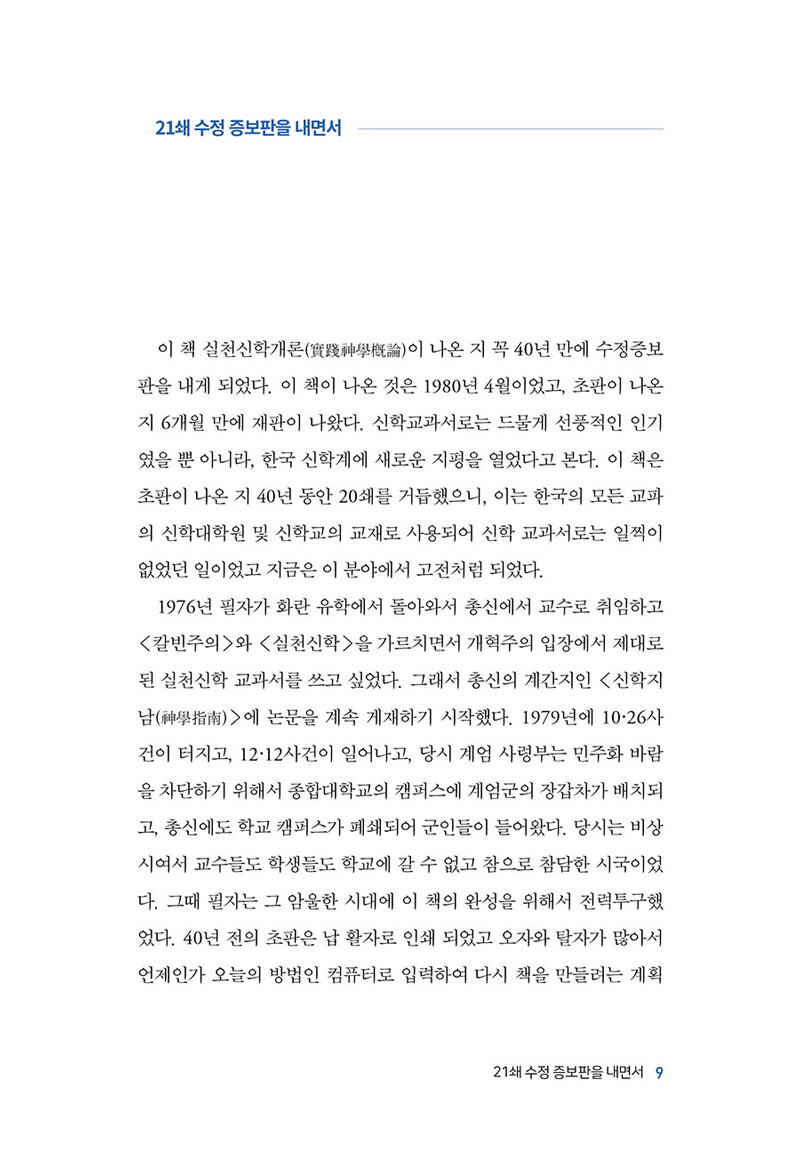 21쇄 수정 증보판을 내면서

이 책 실천신학개론(實踐神學槪論)이 나온 지 꼭 40년 만에 수정증보판을 내게 되었다. 이 책이 나온 것은 1980년 4월이었고, 초판이 나온 지 6개월 만에 재판이 나왔다. 신학교과서로는 드물게 선풍적인 인기였을 뿐 아니라, 한국 신학계에 새로운 지평을 열었다고 본다. 이 책은 초판이 나온 지 40년 동안 20쇄를 거듭했으니, 이는 한국의 모든 교파의 신학대학원 및 신학교의 교재로 사용되어 신학 교과서로는 일찍이 없었던 일이었고 지금은 이 분야에서 고전처럼 되었다.

1976년 필자가 화란 유학에서 돌아와서 총신에서 교수로 취임하고 <칼빈주의>와 <실천신학>을 가르치면서 개혁주의 입장에서 제대로 된 실천신학 교과서를 쓰고 싶었다. 그래서 총신의 계간지인 <신학지남(神學指南)>에 논문을 계속 게재하기 시작했다. 1979년에 10·26사건이 터지고, 12·12사건이 일어나고, 당시 계엄 사령부는 민주화 바람을 차단하기 위해서 종합대학교의 캠퍼스에 계엄군의 장갑차가 배치되고, 총신에도 학교 캠퍼스가 폐쇄되어 군인들이 들어왔다. 당시는 비상시여서 교수들도 학생들도 학교에 갈 수 없고 참으로 참담한 시국이었다. 그때 필자는 그 암울한 시대에 이 책의 완성을 위해서 전력투구했었다. 40년 전의 초판은 납 활자로 인쇄 되었고 오자와 탈자가 많아서 언제인가 오늘의 방법인 컴퓨터로 입력하여 다시 책을 만들려는 계획

21쇄 수정 증보판을 내면서 9